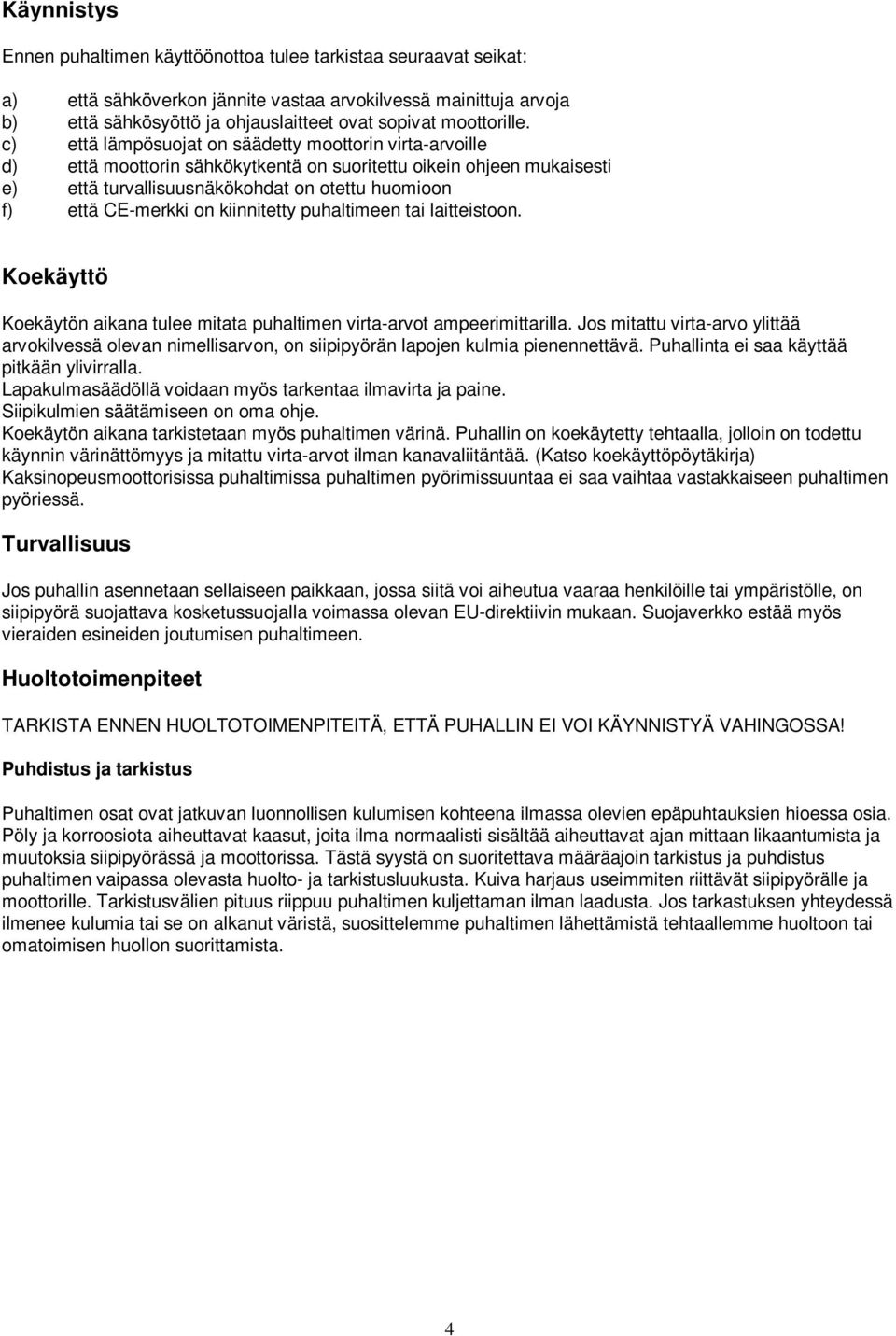 Käynnistys

Ennen puhaltimen käyttöönottoa tulee tarkistaa seuraavat seikat:

a) että sähköverkon jännite vastaa arvokilvessä mainittuja arvoja
b) että sähkösyöttö ja ohjauslaitteet ovat sopivat moottorille.
c) että lämpösuojat on säädetty moottorin virta-arvoille
d) että moottorin sähkökytkentä on suoritettu oikein ohjeen mukaisesti
e) että turvallisuusnäkökohdat on otettu huomioon
f) että CE-merkki on kiinnitetty puhaltimeen tai laitteistoon.

Koekäyttö

Koekäytön aikana tulee mitata puhaltimen virta-arvot ampeerimittarilla. Jos mitattu virta-arvo ylittää arvokilvessä olevan nimellisarvon, on siipipyörän lapojen kulmia pienennettävä. Puhallinta ei saa käyttää pitkään ylivirralla.
Lapakulmasäädöllä voidaan myös tarkentaa ilmavirta ja paine.
Siipikulmien säätämiseen on oma ohje.
Koekäytön aikana tarkistetaan myös puhaltimen värinä. Puhallin on koekäytetty tehtaalla, jolloin on todettu käynnin värinättömyys ja mitattu virta-arvot ilman kanavaliitäntää. (Katso koekäyttöpöytäkirja)
Kaksinopeusmoottorisissa puhaltimissa puhaltimen pyörimissuuntaa ei saa vaihtaa vastakkaiseen puhaltimen pyöriessä.

Turvallisuus

Jos puhallin asennetaan sellaiseen paikkaan, jossa siitä voi aiheutua vaaraa henkilöille tai ympäristölle, on siipipyörä suojattava kosketussuojalla voimassa olevan EU-direktiivin mukaan. Suojaverkko estää myös vieraiden esineiden joutumisen puhaltimeen.

Huoltotoimenpiteet

TARKISTA ENNEN HUOLTOTOIMENPITEITÄ, ETTÄ PUHALLIN EI VOI KÄYNNISTYÄ VAHINGOSSA!

Puhdistus ja tarkistus

Puhaltimen osat ovat jatkuvan luonnollisen kulumisen kohteena ilmassa olevien epäpuhtauksien hioessa osia. Pöly ja korroosiota aiheuttavat kaasut, joita ilma normaalisti sisältää aiheuttavat ajan mittaan likaantumista ja muutoksia siipipyörässä ja moottorissa. Tästä syystä on suoritettava määräajoin tarkistus ja puhdistus puhaltimen vaipassa olevasta huolto- ja tarkistusluukusta. Kuiva harjaus useimmiten riittävät siipipyörälle ja moottorille. Tarkistusvälien pituus riippuu puhaltimen kuljettaman ilman laadusta. Jos tarkastuksen yhteydessä ilmenee kulumia tai se on alkanut väristä, suosittelemme puhaltimen lähettämistä tehtaallemme huoltoon tai omatoimisen huollon suorittamista.

4